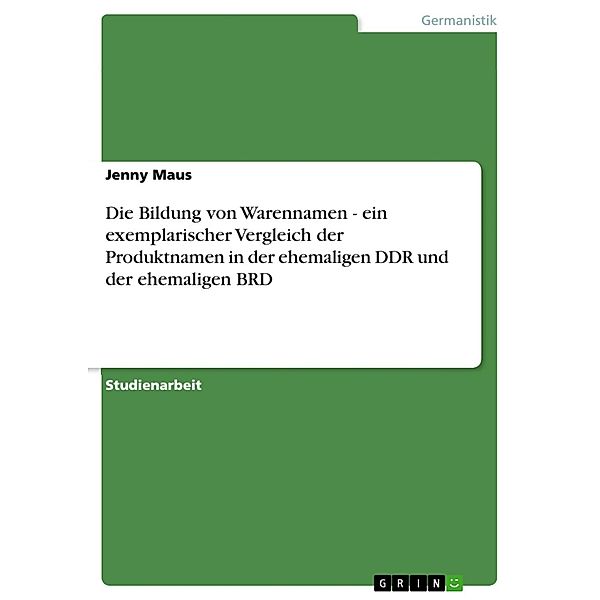 Germanistik

Jenny Maus

Die Bildung von Warennamen - ein exemplarischer Vergleich der Produktnamen in der ehemaligen DDR und der ehemaligen BRD

Studienarbeit

GRIN